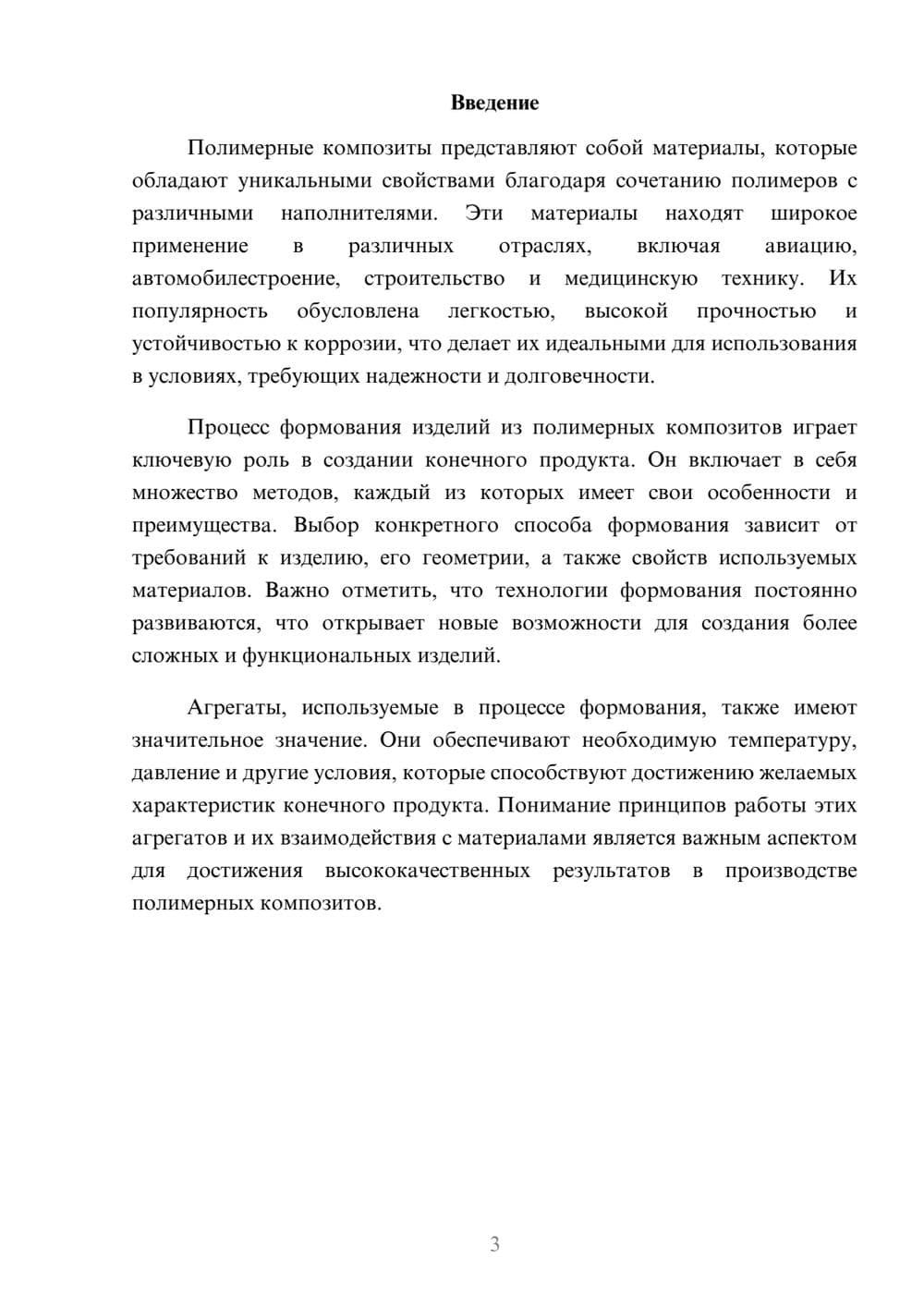 Введение

Полимерные композиты представляют собой материалы, которые обладают уникальными свойствами благодаря сочетанию полимеров с различными наполнителями. Эти материалы находят широкое применение в различных отраслях, включая авиацию, автомобилестроение, строительство и медицинскую технику. Их популярность обусловлена легкостью, высокой прочностью и устойчивостью к коррозии, что делает их идеальными для использования в условиях, требующих надежности и долговечности.

Процесс формования изделий из полимерных композитов играет ключевую роль в создании конечного продукта. Он включает в себя множество методов, каждый из которых имеет свои особенности и преимущества. Выбор конкретного способа формования зависит от требований к изделию, его геометрии, а также свойств используемых материалов. Важно отметить, что технологии формования постоянно развиваются, что открывает новые возможности для создания более сложных и функциональных изделий.

Агрегаты, используемые в процессе формования, также имеют значительное значение. Они обеспечивают необходимую температуру, давление и другие условия, которые способствуют достижению желаемых характеристик конечного продукта. Понимание принципов работы этих агрегатов и их взаимодействия с материалами является важным аспектом для достижения высококачественных результатов в производстве полимерных композитов.

3